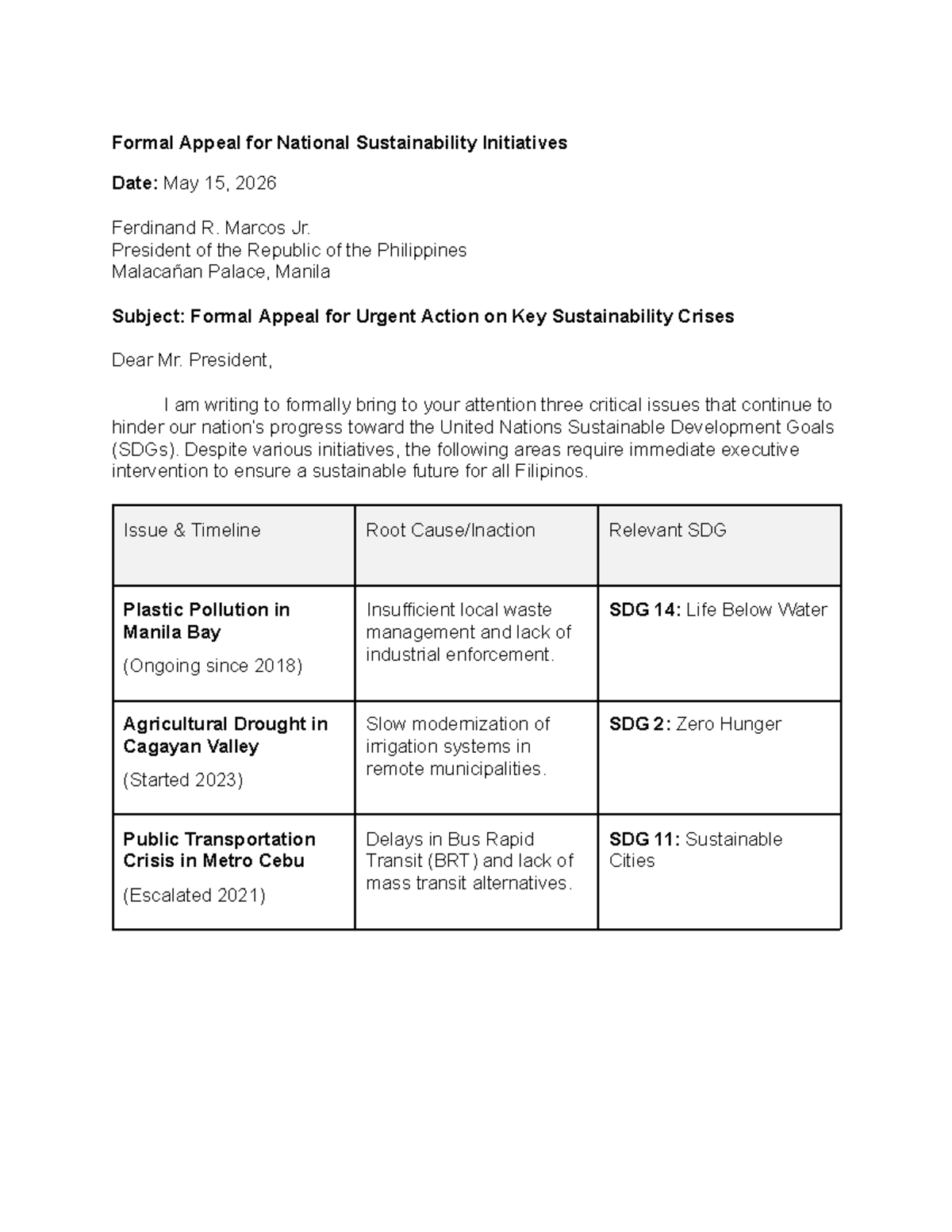 Formal Appeal for National Sustainability Initiatives

Date: May 15, 2026

Ferdinand R. Marcos Jr.
President of the Republic of the Philippines
Malacañan Palace, Manila

Subject: Formal Appeal for Urgent Action on Key Sustainability Crises

Dear Mr. President,

I am writing to formally bring to your attention three critical issues that continue to hinder our nation's progress toward the United Nations Sustainable Development Goals (SDGs). Despite various initiatives, the following areas require immediate executive intervention to ensure a sustainable future for all Filipinos.

| Issue & Timeline | Root Cause/Inaction | Relevant SDG |
|---|---|---|
| Plastic Pollution in Manila Bay (Ongoing since 2018) | Insufficient local waste management and lack of industrial enforcement. | SDG 14: Life Below Water |
| Agricultural Drought in Cagayan Valley (Started 2023) | Slow modernization of irrigation systems in remote municipalities. | SDG 2: Zero Hunger |
| Public Transportation Crisis in Metro Cebu (Escalated 2021) | Delays in Bus Rapid Transit (BRT) and lack of mass transit alternatives. | SDG 11: Sustainable Cities |